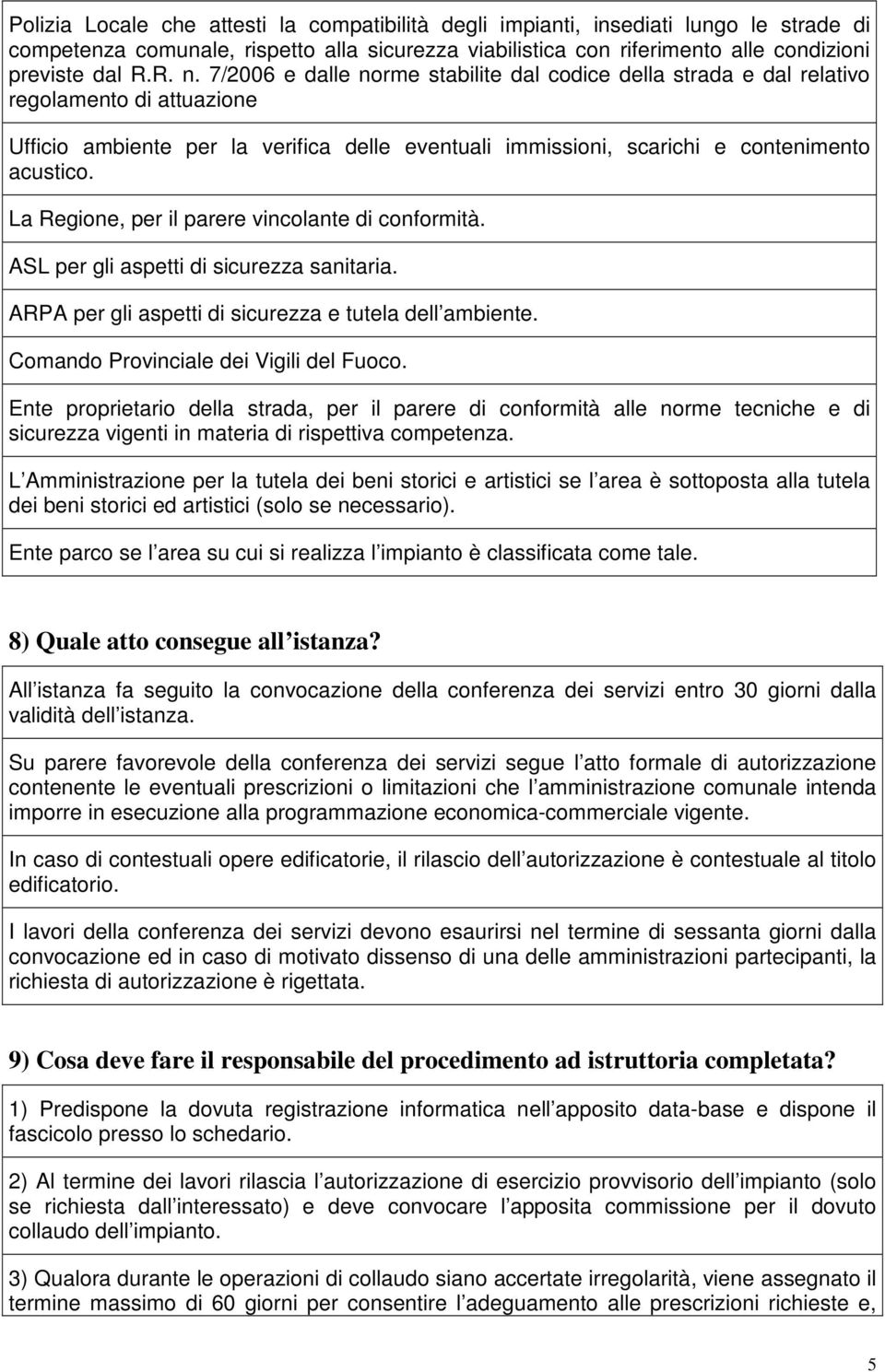 Polizia Locale che attesti la compatibilità degli impianti, insediati lungo le strade di competenza comunale, rispetto alla sicurezza viabilistica con riferimento alle condizioni previste dal R.R. n. 7/2006 e dalle norme stabilite dal codice della strada e dal relativo regolamento di attuazione

Ufficio ambiente per la verifica delle eventuali immissioni, scarichi e contenimento acustico.

La Regione, per il parere vincolante di conformità.

ASL per gli aspetti di sicurezza sanitaria.

ARPA per gli aspetti di sicurezza e tutela dell ambiente.

Comando Provinciale dei Vigili del Fuoco.

Ente proprietario della strada, per il parere di conformità alle norme tecniche e di sicurezza vigenti in materia di rispettiva competenza.

L Amministrazione per la tutela dei beni storici e artistici se l area è sottoposta alla tutela dei beni storici ed artistici (solo se necessario).

Ente parco se l area su cui si realizza l impianto è classificata come tale.

8) Quale atto consegue all istanza?

All istanza fa seguito la convocazione della conferenza dei servizi entro 30 giorni dalla validità dell istanza.

Su parere favorevole della conferenza dei servizi segue l atto formale di autorizzazione contenente le eventuali prescrizioni o limitazioni che l amministrazione comunale intenda imporre in esecuzione alla programmazione economica-commerciale vigente.

In caso di contestuali opere edificatorie, il rilascio dell autorizzazione è contestuale al titolo edificatorio.

I lavori della conferenza dei servizi devono esaurirsi nel termine di sessanta giorni dalla convocazione ed in caso di motivato dissenso di una delle amministrazioni partecipanti, la richiesta di autorizzazione è rigettata.

9) Cosa deve fare il responsabile del procedimento ad istruttoria completata?

1) Predispone la dovuta registrazione informatica nell apposito data-base e dispone il fascicolo presso lo schedario.

2) Al termine dei lavori rilascia l autorizzazione di esercizio provvisorio dell impianto (solo se richiesta dall interessato) e deve convocare l apposita commissione per il dovuto collaudo dell impianto.

3) Qualora durante le operazioni di collaudo siano accertate irregolarità, viene assegnato il termine massimo di 60 giorni per consentire l adeguamento alle prescrizioni richieste e,

5